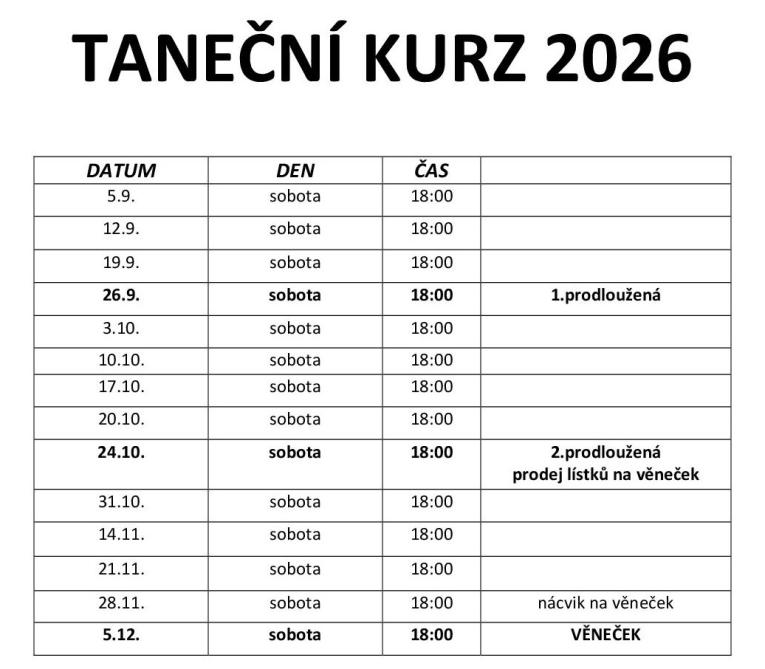 TANEČNÍ KURZ 2026

| DATUM | DEN | ČAS | |
|---|---|---|---|
| 5.9. | sobota | 18:00 | |
| 12.9. | sobota | 18:00 | |
| 19.9. | sobota | 18:00 | |
| 26.9. | sobota | 18:00 | 1.prodloužená |
| 3.10. | sobota | 18:00 | |
| 10.10. | sobota | 18:00 | |
| 17.10. | sobota | 18:00 | |
| 20.10. | sobota | 18:00 | |
| 24.10. | sobota | 18:00 | 2.prodloužená prodej lístků na věneček |
| 31.10. | sobota | 18:00 | |
| 14.11. | sobota | 18:00 | |
| 21.11. | sobota | 18:00 | |
| 28.11. | sobota | 18:00 | nácvik na věneček |
| 5.12. | sobota | 18:00 | VĚNEČEK |